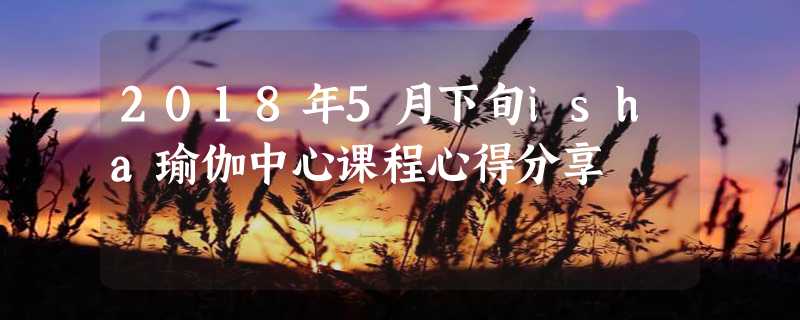 2018年5月下旬isha瑜伽中心课程心得分享